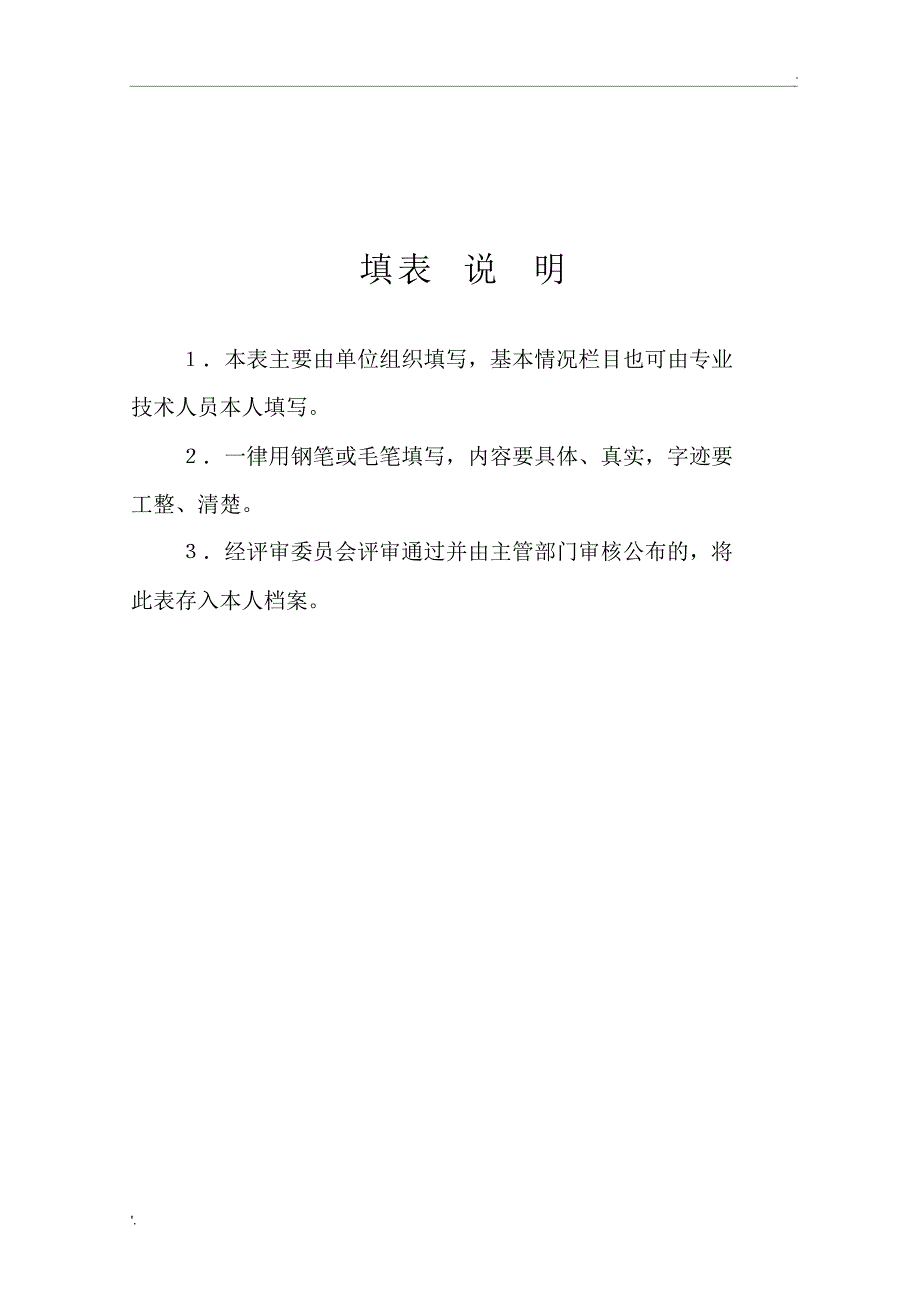 .

填表 说 明

1．本表主要由单位组织填写，基本情况栏目也可由专业技术人员本人填写。

2．一律用钢笔或毛笔填写，内容要具体、真实，字迹要工整、清楚。

3．经评审委员会评审通过并由主管部门审核公布的，将此表存入本人档案。

'.